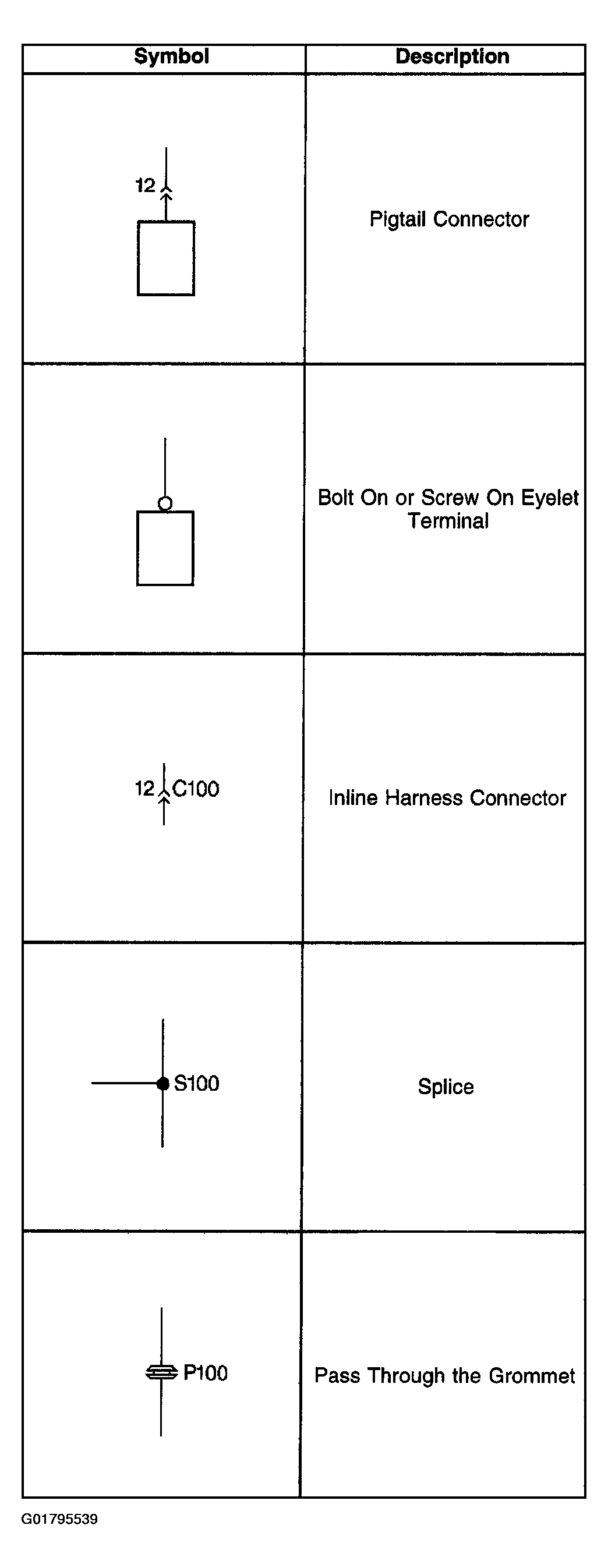 | Symbol | Description |
|---|---|
| 12 | Pigtail Connector |
|  | Bolt On or Screw On Eyelet Terminal |
| 12 C100 | Inline Harness Connector |
| S100 | Splice |
| P100 | Pass Through the Grommet |

G01795539